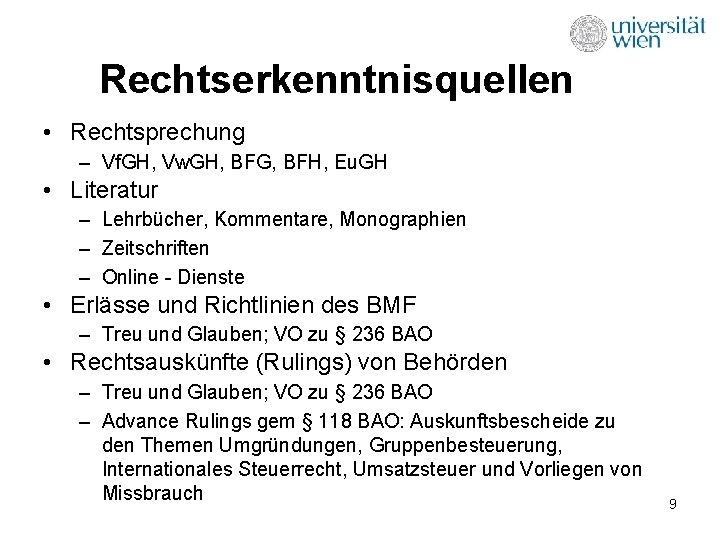 universität wien

Rechtserkenntnisquellen

• Rechtsprechung
– VfGH, VwGH, BFG, BFH, EuGH
• Literatur
– Lehrbücher, Kommentare, Monographien
– Zeitschriften
– Online - Dienste
• Erlässe und Richtlinien des BMF
– Treu und Glauben; VO zu § 236 BAO
• Rechtsauskünfte (Rulings) von Behörden
– Treu und Glauben; VO zu § 236 BAO
– Advance Rulings gem § 118 BAO: Auskunftsbescheide zu den Themen Umgründungen, Gruppenbesteuerung, Internationales Steuerrecht, Umsatzsteuer und Vorliegen von Missbrauch

9